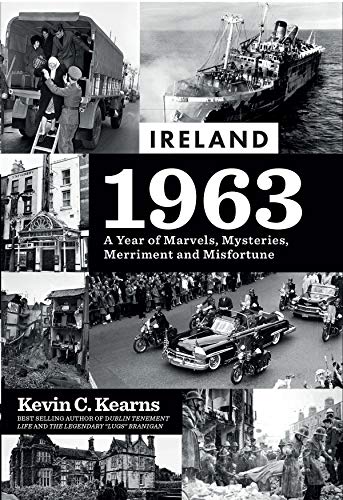 IRELAND

1963

A Year of Marvels, Mysteries, Merriment and Misfortune

Kevin C. Kearns

BEST SELLING AUTHOR OF DUBLIN TENEMENT LIFE AND THE LEGENDARY "LUGS" BRANIGAN